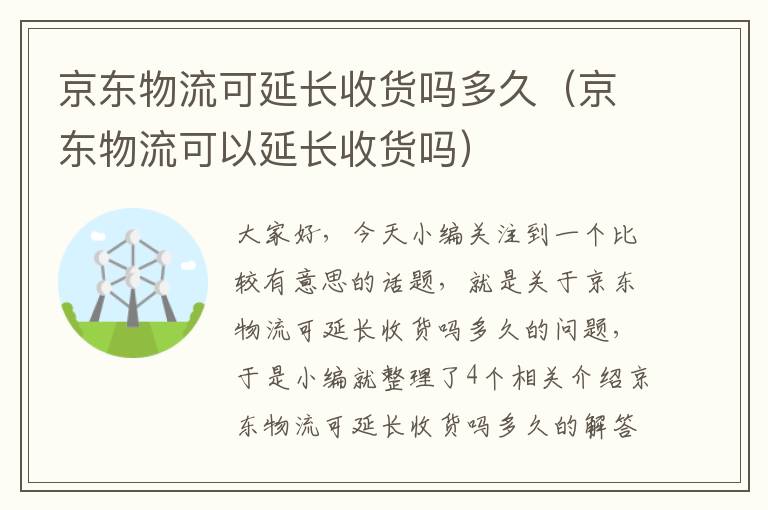 京东物流可延长收货吗多久（京东物流可以延长收货吗）

大家好，今天小编关注到一个比较有意思的话题，就是关于京东物流可延长收货吗多久的问题，于是小编就整理了4个相关介绍京东物流可延长收货吗多久的解答